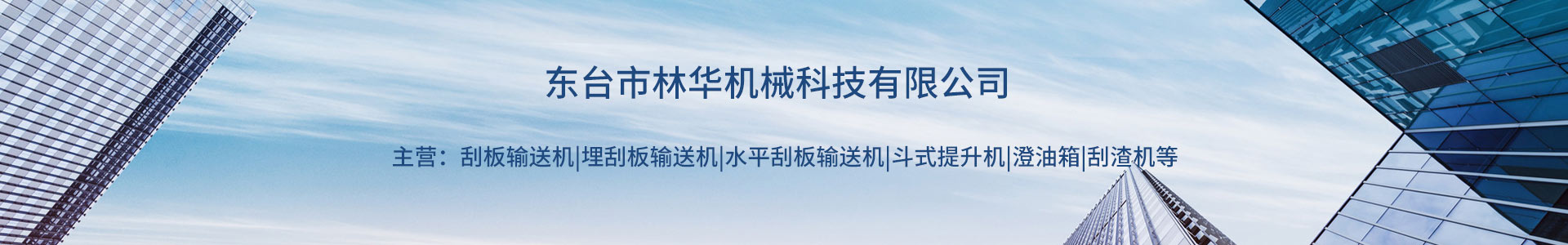 东台市林华机械科技有限公司

主营：刮板输送机|埋刮板输送机|水平刮板输送机|斗式提升机|澄油箱|刮渣机等